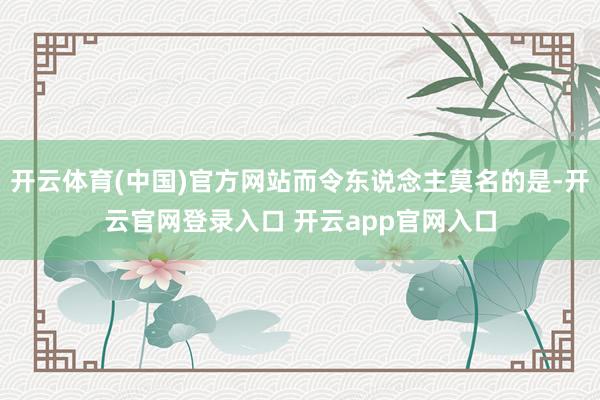 开云体育(中国)官方网站而令东说念主莫名的是-开云官网登录入口 开云app官网入口